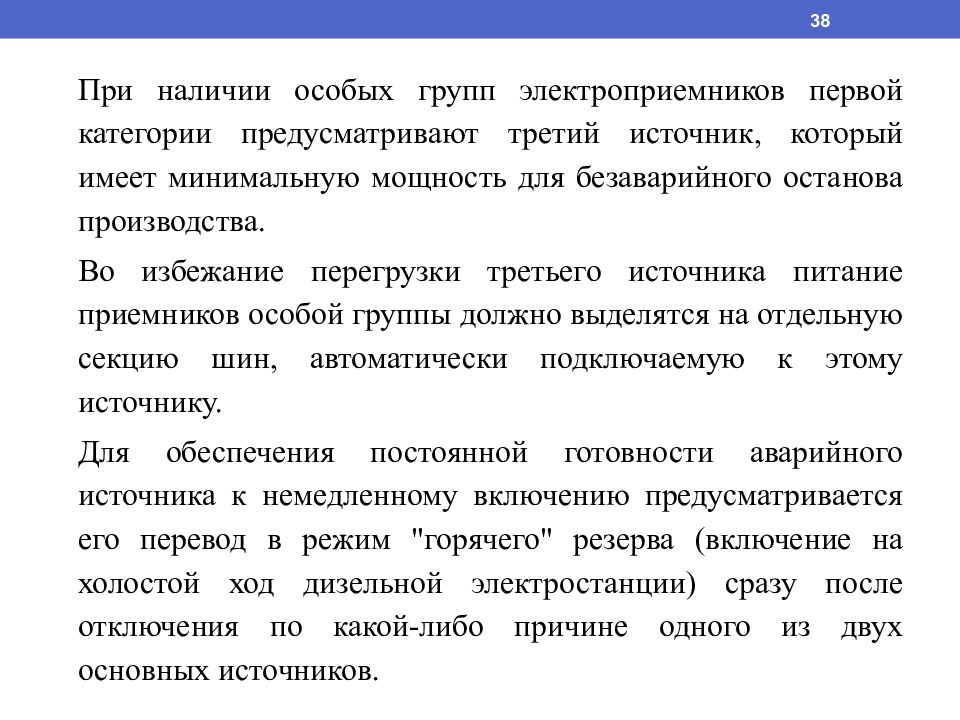 38

При наличии особых групп электроприемников первой категории предусматривают третий источник, который имеет минимальную мощность для безаварийного останова производства.

Во избежание перегрузки третьего источника питание приемников особой группы должно выделятся на отдельную секцию шин, автоматически подключаемую к этому источнику.

Для обеспечения постоянной готовности аварийного источника к немедленному включению предусматривается его перевод в режим "горячего" резерва (включение на холостой ход дизельной электростанции) сразу после отключения по какой-либо причине одного из двух основных источников.